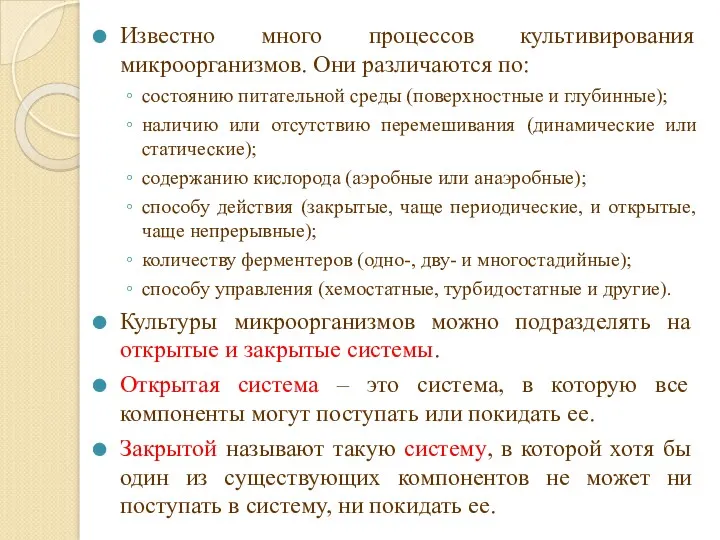 Известно много процессов культивирования микроорганизмов. Они различаются по:

◦ состоянию питательной среды (поверхностные и глубинные);
◦ наличию или отсутствию перемешивания (динамические или статические);
◦ содержанию кислорода (аэробные или анаэробные);
◦ способу действия (закрытые, чаще периодические, и открытые, чаще непрерывные);
◦ количеству ферментеров (одно-, дву- и многостадийные);
◦ способу управления (хемостатные, турбидостатные и другие).

Культуры микроорганизмов можно подразделять на открытые и закрытые системы.

Открытая система – это система, в которую все компоненты могут поступать или покидать ее.

Закрытой называют такую систему, в которой хотя бы один из существующих компонентов не может ни поступать в систему, ни покидать ее.